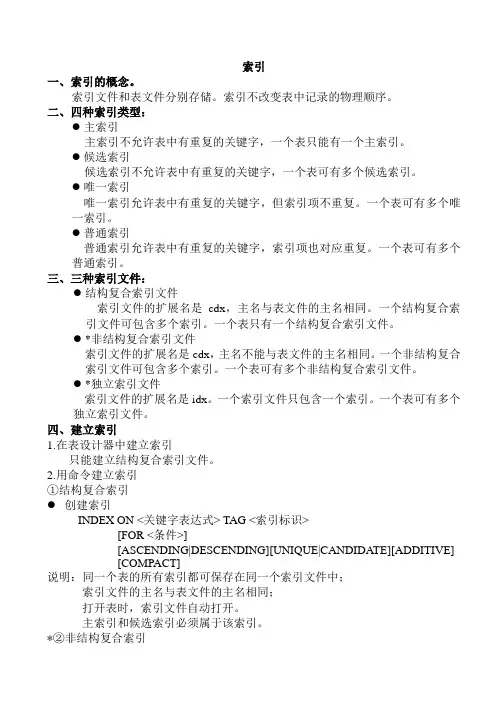 索引

一、索引的概念。

索引文件和表文件分别存储。索引不改变表中记录的物理顺序。

二、四种索引类型：

● 主索引

主索引不允许表中有重复的关键字，一个表只能有一个主索引。

● 候选索引

候选索引不允许表中有重复的关键字，一个表可有多个候选索引。

● 唯一索引

唯一索引允许表中有重复的关键字，但索引项不重复。一个表可有多个唯一索引。

● 普通索引

普通索引允许表中有重复的关键字，索引项也对应重复。一个表可有多个普通索引。

三、三种索引文件：

● 结构复合索引文件

索引文件的扩展名是 cdx，主名与表文件的主名相同。一个结构复合索引文件可包含多个索引。一个表只有一个结构复合索引文件。

● *非结构复合索引文件

索引文件的扩展名是 cdx，主名不能与表文件的主名相同。一个非结构复合索引文件可包含多个索引。一个表可有多个非结构复合索引文件。

● *独立索引文件

索引文件的扩展名是 idx。一个索引文件只包含一个索引。一个表可有多个独立索引文件。

四、建立索引

1.在表设计器中建立索引

只能建立结构复合索引文件。

2.用命令建立索引

①结构复合索引

● 创建索引

INDEX ON <关键字表达式> TAG <索引标识>

[FOR <条件>]

[ASCENDING|DESCENDING][UNIQUE|CANDIDATE][ADDITIVE]

[COMPACT]

说明：同一个表的所有索引都可保存在同一个索引文件中；

索引文件的主名与表文件的主名相同；

打开表时，索引文件自动打开。

主索引和候选索引必须属于该索引。

*②非结构复合索引